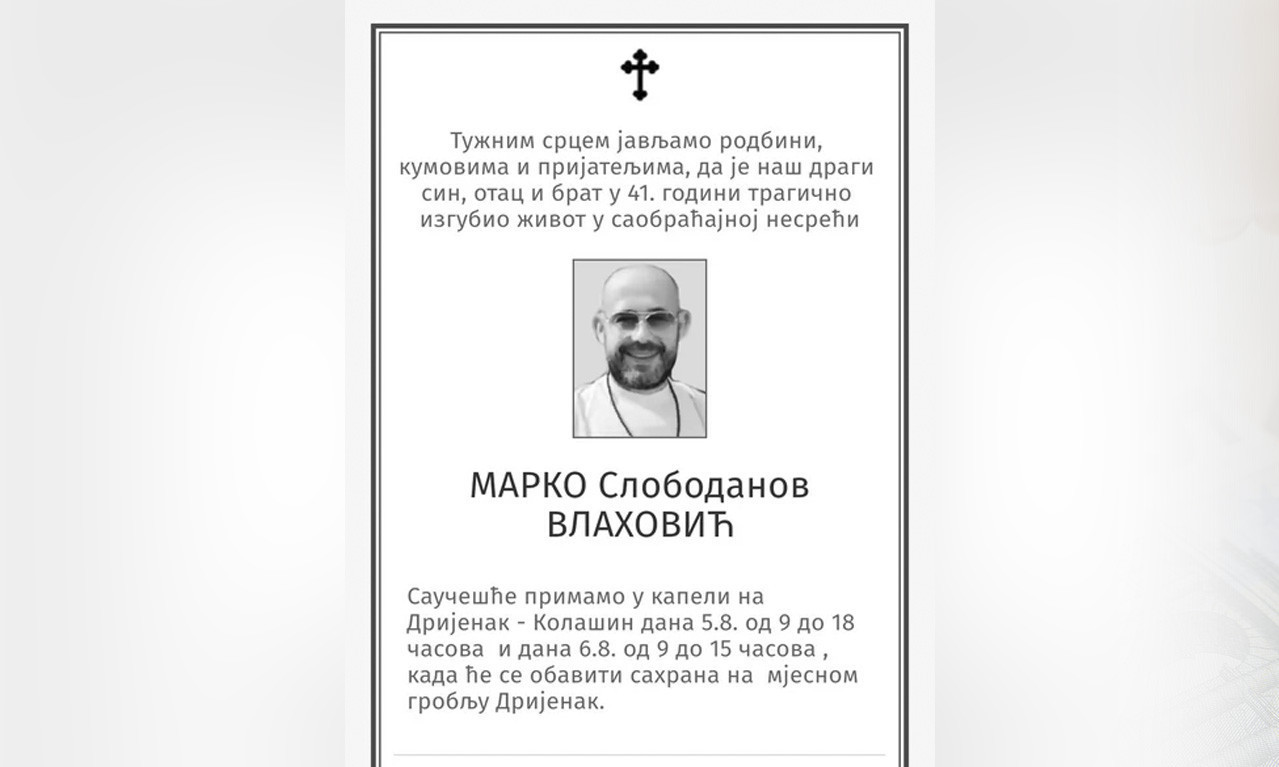 Тужним срцем јављамо родбини, кумовима и пријатељима, да је наш драги син, отац и брат у 41. години трагично изгубио живот у саобраћајној несрећи

МАРКО Слободанов ВЛАХОВИЋ

Саучешће примамо у капели на Дријенак - Колашин дана 5.8. од 9 до 18 часова и дана 6.8. од 9 до 15 часова , када ће се обавити сахрана на мјесном гробљу Дријенак.